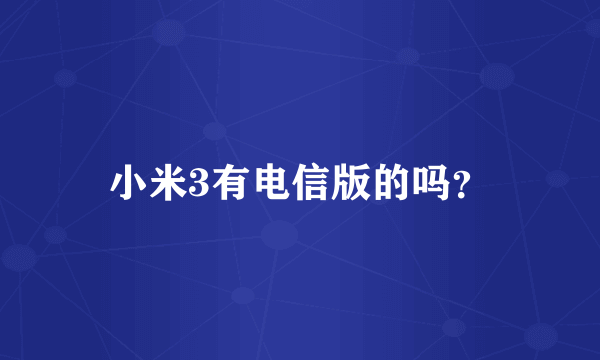 小米3有电信版的吗?